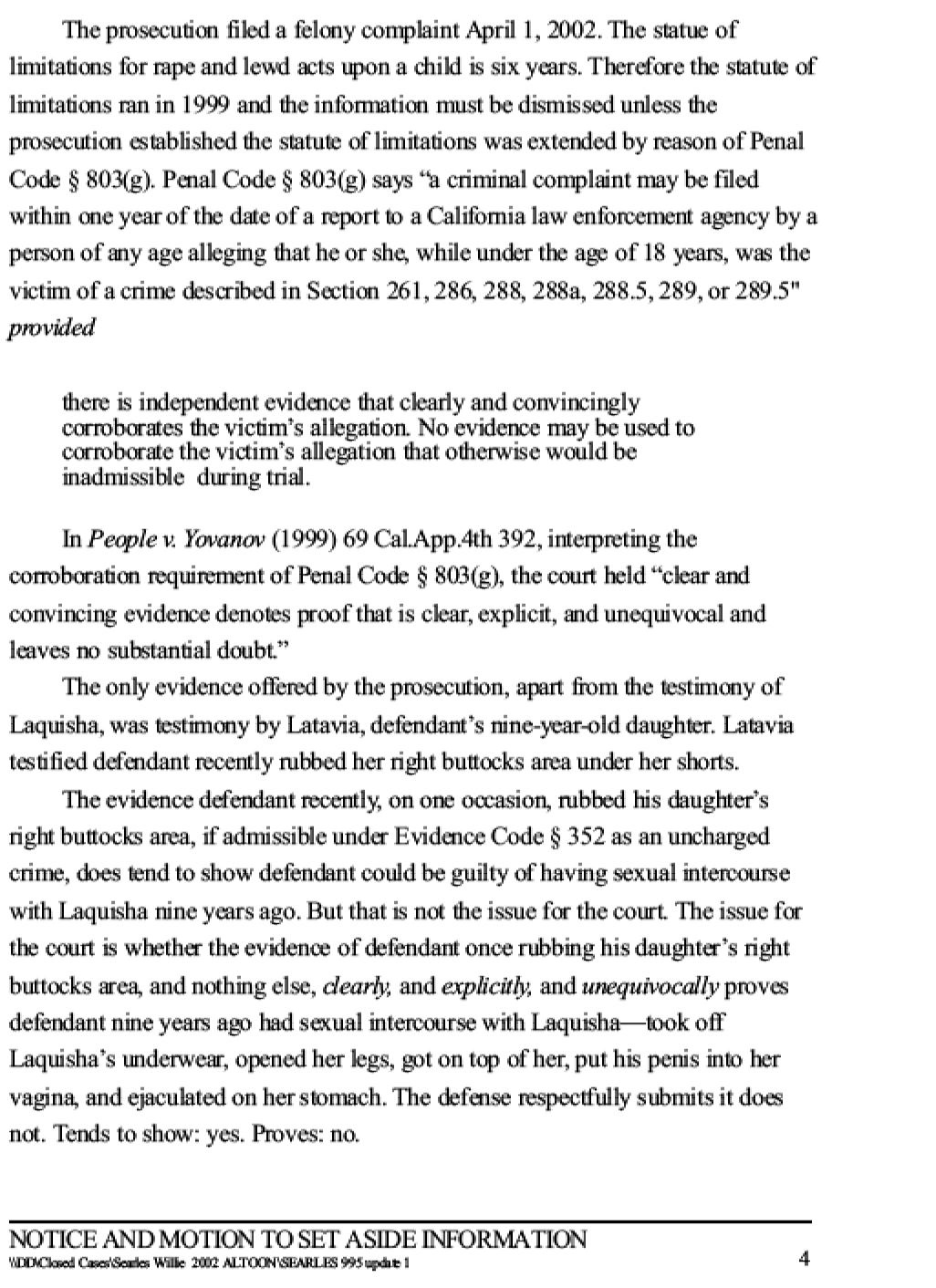 The prosecution filed a felony complaint April 1, 2002. The statue of limitations for rape and lewd acts upon a child is six years. Therefore the statute of limitations ran in 1999 and the information must be dismissed unless the prosecution established the statute of limitations was extended by reason of Penal Code § 803(g). Penal Code § 803(g) says "a criminal complaint may be filed within one year of the date of a report to a California law enforcement agency by a person of any age alleging that he or she, while under the age of 18 years, was the victim of a crime described in Section 261, 286, 288, 288a, 288.5, 289, or 289.5" provided

there is independent evidence that clearly and convincingly corroborates the victim's allegation. No evidence may be used to corroborate the victim's allegation that otherwise would be inadmissible during trial.

In People v. Yovanov (1999) 69 Cal.App.4th 392, interpreting the corroboration requirement of Penal Code § 803(g), the court held "clear and convincing evidence denotes proof that is clear, explicit, and unequivocal and leaves no substantial doubt."

The only evidence offered by the prosecution, apart from the testimony of Laquisha, was testimony by Latavia, defendant's nine-year-old daughter. Latavia testified defendant recently rubbed her right buttocks area under her shorts.

The evidence defendant recently, on one occasion, rubbed his daughter's right buttocks area, if admissible under Evidence Code § 352 as an uncharged crime, does tend to show defendant could be guilty of having sexual intercourse with Laquisha nine years ago. But that is not the issue for the court. The issue for the court is whether the evidence of defendant once rubbing his daughter's right buttocks area, and nothing else, clearly, and explicitly, and unequivocally proves defendant nine years ago had sexual intercourse with Laquisha—took off Laquisha's underwear, opened her legs, got on top of her, put his penis into her vagina, and ejaculated on her stomach. The defense respectfully submits it does not. Tends to show: yes. Proves: no.

NOTICE AND MOTION TO SET ASIDE INFORMATION
\\DD\Closed Cases\Searles Willie 2002 ALTOON\SEARLES 995 update 1
4